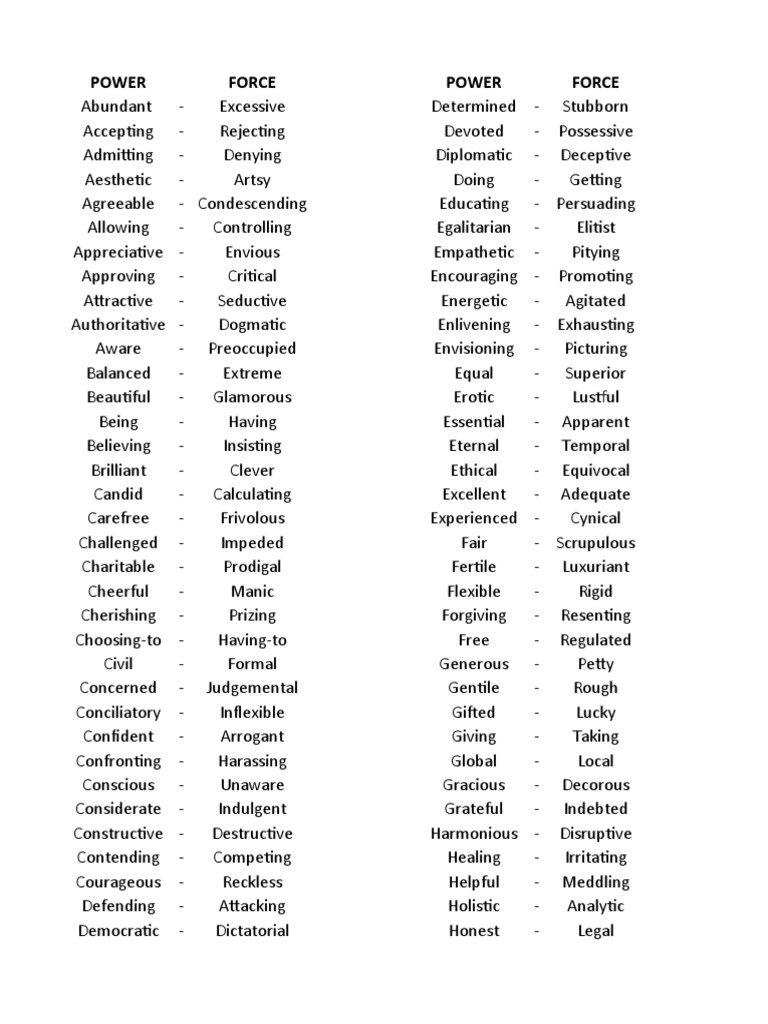 | POWER | | FORCE |
|---|---|---|
| Abundant | - | Excessive |
| Accepting | - | Rejecting |
| Admitting | - | Denying |
| Aesthetic | - | Artsy |
| Agreeable | - | Condescending |
| Allowing | - | Controlling |
| Appreciative | - | Envious |
| Approving | - | Critical |
| Attractive | - | Seductive |
| Authoritative | - | Dogmatic |
| Aware | - | Preoccupied |
| Balanced | - | Extreme |
| Beautiful | - | Glamorous |
| Being | - | Having |
| Believing | - | Insisting |
| Brilliant | - | Clever |
| Candid | - | Calculating |
| Carefree | - | Frivolous |
| Challenged | - | Impeded |
| Charitable | - | Prodigal |
| Cheerful | - | Manic |
| Cherishing | - | Prizing |
| Choosing-to | - | Having-to |
| Civil | - | Formal |
| Concerned | - | Judgemental |
| Conciliatory | - | Inflexible |
| Confident | - | Arrogant |
| Confronting | - | Harassing |
| Conscious | - | Unaware |
| Considerate | - | Indulgent |
| Constructive | - | Destructive |
| Contending | - | Competing |
| Courageous | - | Reckless |
| Defending | - | Attacking |
| Democratic | - | Dictatorial |

| POWER | | FORCE |
|---|---|---|
| Determined | - | Stubborn |
| Devoted | - | Possessive |
| Diplomatic | - | Deceptive |
| Doing | - | Getting |
| Educating | - | Persuading |
| Egalitarian | - | Elitist |
| Empathetic | - | Pitying |
| Encouraging | - | Promoting |
| Energetic | - | Agitated |
| Enlivening | - | Exhausting |
| Envisioning | - | Picturing |
| Equal | - | Superior |
| Erotic | - | Lustful |
| Essential | - | Apparent |
| Eternal | - | Temporal |
| Ethical | - | Equivocal |
| Excellent | - | Adequate |
| Experienced | - | Cynical |
| Fair | - | Scrupulous |
| Fertile | - | Luxuriant |
| Flexible | - | Rigid |
| Forgiving | - | Resenting |
| Free | - | Regulated |
| Generous | - | Petty |
| Gentile | - | Rough |
| Gifted | - | Lucky |
| Giving | - | Taking |
| Global | - | Local |
| Gracious | - | Decorous |
| Grateful | - | Indebted |
| Harmonious | - | Disruptive |
| Healing | - | Irritating |
| Helpful | - | Meddling |
| Holistic | - | Analytic |
| Honest | - | Legal |